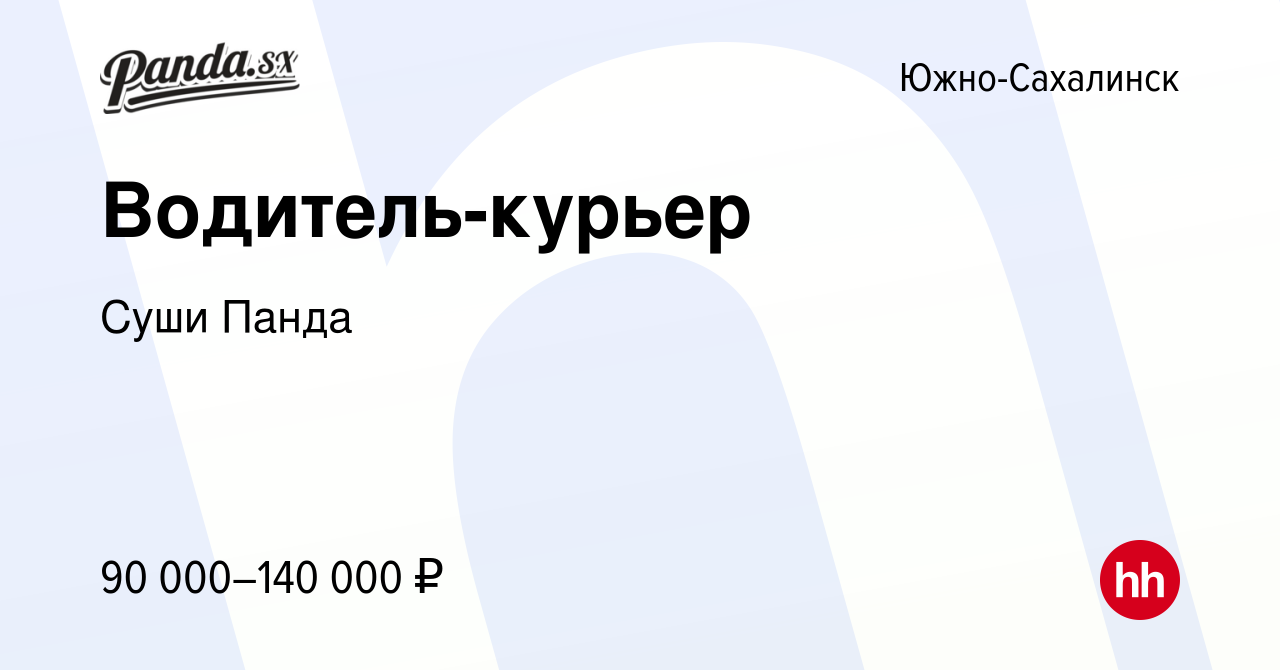 Panda.sx

Южно-Сахалинск

Водитель-курьер

Суши Панда

90 000–140 000 ₽

hh